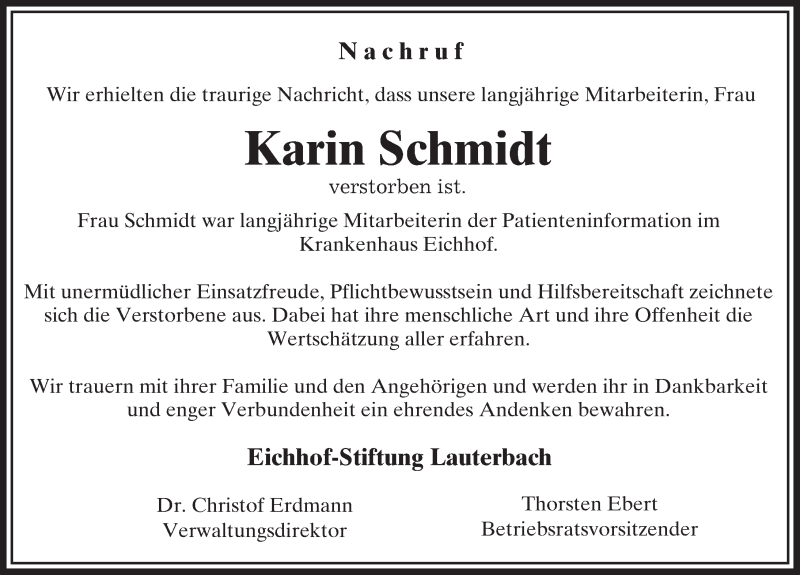 Nachruf

Wir erhielten die traurige Nachricht, dass unsere langjährige Mitarbeiterin, Frau

Karin Schmidt

verstorben ist.

Frau Schmidt war langjährige Mitarbeiterin der Patienteninformation im Krankenhaus Eichhof.

Mit unermüdlicher Einsatzfreude, Pflichtbewusstsein und Hilfsbereitschaft zeichnete sich die Verstorbene aus. Dabei hat ihre menschliche Art und ihre Offenheit die Wertschätzung aller erfahren.

Wir trauern mit ihrer Familie und den Angehörigen und werden ihr in Dankbarkeit und enger Verbundenheit ein ehrendes Andenken bewahren.

Eichhof-Stiftung Lauterbach

Dr. Christof Erdmann
Verwaltungsdirektor

Thorsten Ebert
Betriebsratsvorsitzender